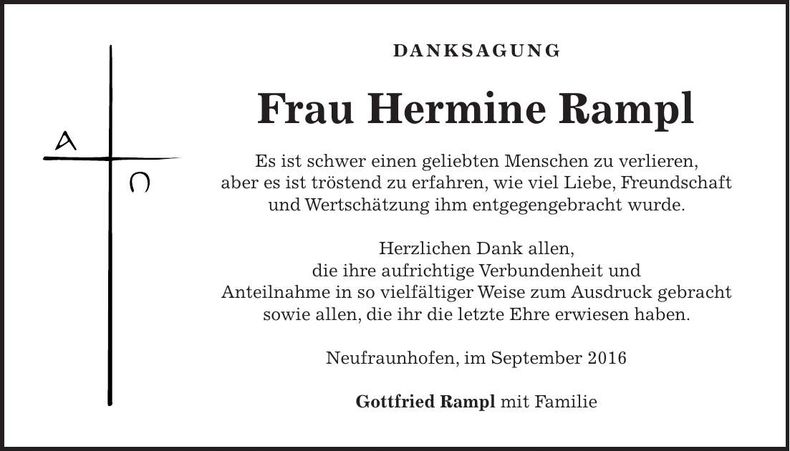 A
Ω

DANKSAGUNG

Frau Hermine Rampl

Es ist schwer einen geliebten Menschen zu verlieren, aber es ist tröstend zu erfahren, wie viel Liebe, Freundschaft und Wertschätzung ihm entgegengebracht wurde.

Herzlichen Dank allen, die ihre aufrichtige Verbundenheit und Anteilnahme in so vielfältiger Weise zum Ausdruck gebracht sowie allen, die ihr die letzte Ehre erwiesen haben.

Neufraunhofen, im September 2016

Gottfried Rampl mit Familie